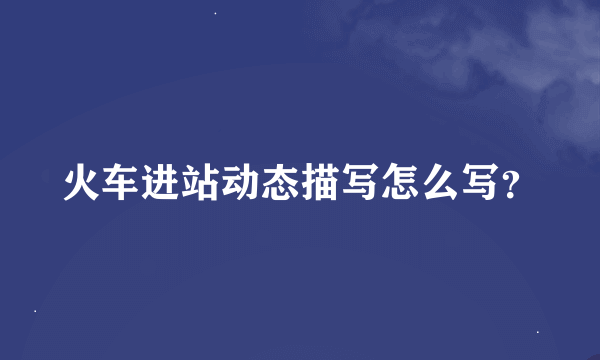 火车进站动态描写怎么写？